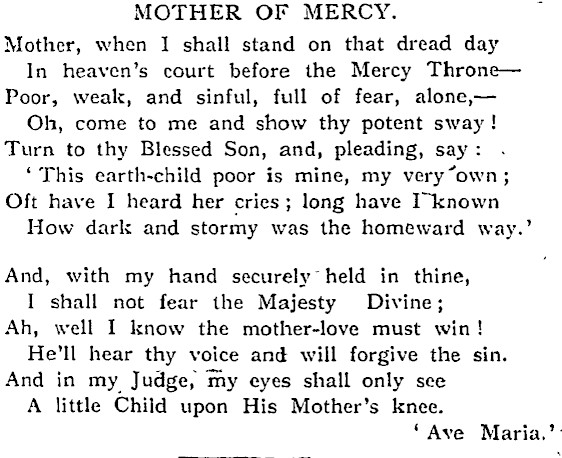 MOTHER OF MERCY.

Mother, when I shall stand on that dread day
In heaven's court before the Mercy Throne—
Poor, weak, and sinful, full of fear, alone,—
Oh, come to me and show thy potent sway!
Turn to thy Blessed Son, and, pleading, say:
'This earth-child poor is mine, my very own;
Oft have I heard her cries; long have I known
How dark and stormy was the homeward way.'

And, with my hand securely held in thine,
I shall not fear the Majesty Divine;
Ah, well I know the mother-love must win!
He'll hear thy voice and will forgive the sin.
And in my Judge, my eyes shall only see
A little Child upon His Mother's knee.

'Ave Maria.'